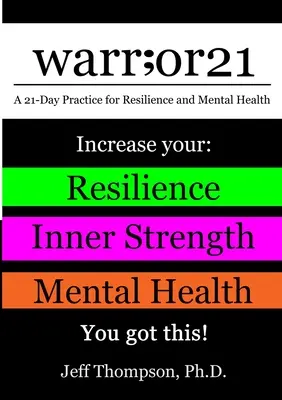 warr;or21

A 21-Day Practice for Resilience and Mental Health

Increase your:

Resilience

Inner Strength

Mental Health

You got this!

Jeff Thompson, Ph.D.